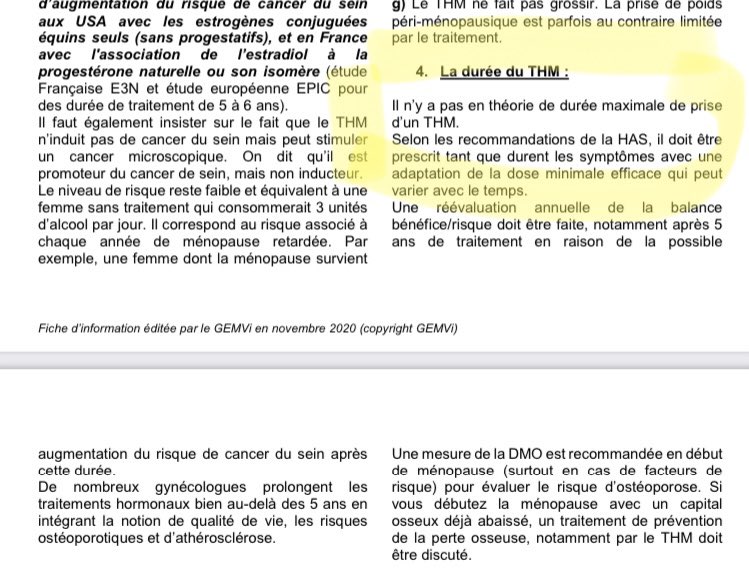 d'augmentation du risque de cancer du sein aux USA avec les estrogènes conjuguées équins seuls (sans progestatifs), et en France avec l'association de l'estradiol à la progestérone naturelle ou son isomère (étude Française E3N et étude européenne EPIC pour des durée de traitement de 5 à 6 ans).
Il faut également insister sur le fait que le THM n'induit pas de cancer du sein mais peut stimuler un cancer microscopique. On dit qu'il est promoteur du cancer de sein, mais non inducteur.
Le niveau de risque reste faible et équivalent à une femme sans traitement qui consommerait 3 unités d'alcool par jour. Il correspond au risque associé à chaque année de ménopause retardée. Par exemple, une femme dont la ménopause survient

g) Le THM ne fait pas grossir. La prise de poids péri-ménopausique est parfois au contraire limitée par le traitement.

4. La durée du THM :

Il n'y a pas en théorie de durée maximale de prise d'un THM.
Selon les recommandations de la HAS, il doit être prescrit tant que durent les symptômes avec une adaptation de la dose minimale efficace qui peut varier avec le temps.
Une réévaluation annuelle de la balance bénéfice/risque doit être faite, notamment après 5 ans de traitement en raison de la possible

Fiche d'information éditée par le GEMVi en novembre 2020 (copyright GEMVi)

augmentation du risque de cancer du sein après cette durée.
De nombreux gynécologues prolongent les traitements hormonaux bien au-delà des 5 ans en intégrant la notion de qualité de vie, les risques ostéoporotiques et d'athérosclérose.

Une mesure de la DMO est recommandée en début de ménopause (surtout en cas de facteurs de risque) pour évaluer le risque d'ostéoporose. Si vous débutez la ménopause avec un capital osseux déjà abaissé, un traitement de prévention de la perte osseuse, notamment par le THM doit être discuté.